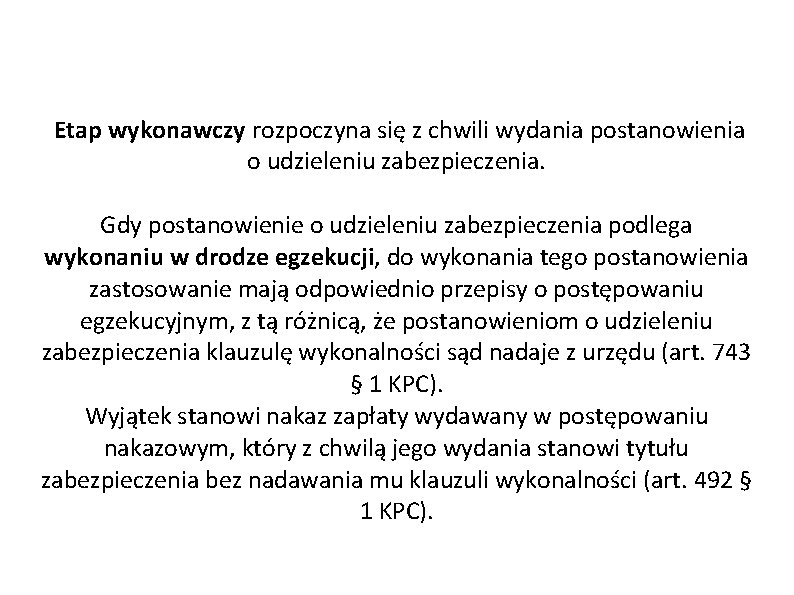 Etap wykonawczy rozpoczyna się z chwili wydania postanowienia o udzieleniu zabezpieczenia.

Gdy postanowienie o udzieleniu zabezpieczenia podlega wykonaniu w drodze egzekucji, do wykonania tego postanowienia zastosowanie mają odpowiednio przepisy o postępowaniu egzekucyjnym, z tą różnicą, że postanowieniom o udzieleniu zabezpieczenia klauzulę wykonalności sąd nadaje z urzędu (art. 743 § 1 KPC).
Wyjątek stanowi nakaz zapłaty wydawany w postępowaniu nakazowym, który z chwilą jego wydania stanowi tytułu zabezpieczenia bez nadawania mu klauzuli wykonalności (art. 492 § 1 KPC).